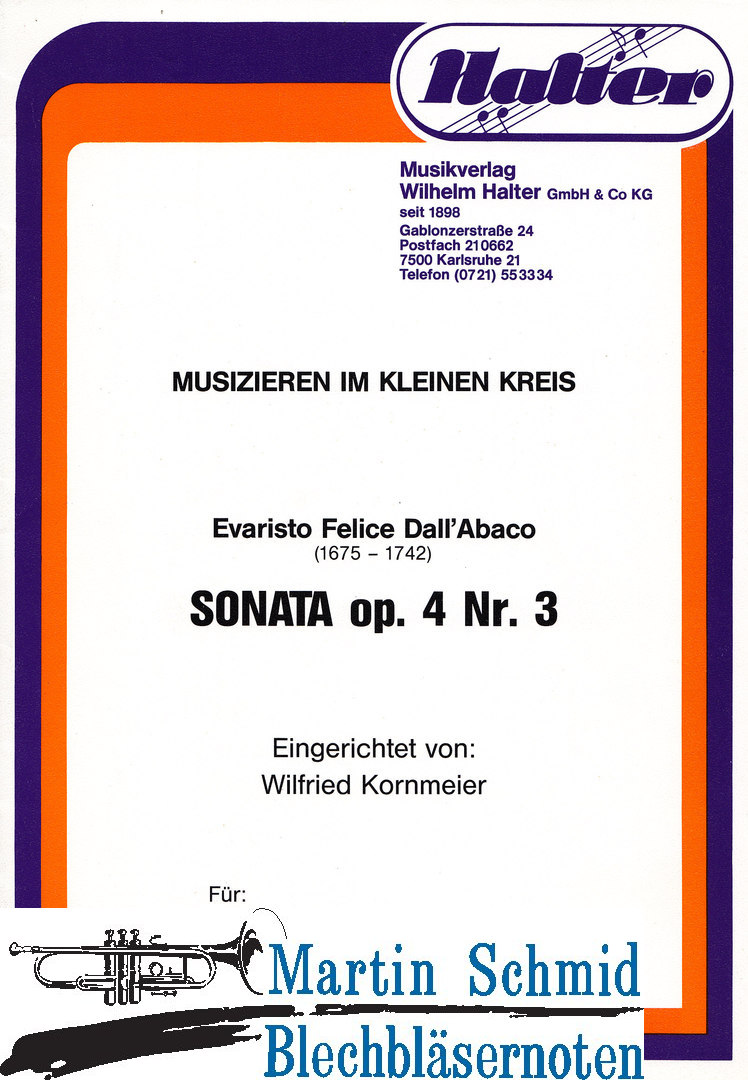 Halter

Musikverlag
Wilhelm Halter GmbH & Co KG
seit 1898
Gablonzerstraße 24
Postfach 210662
7500 Karlsruhe 21
Telefon (0721) 553334

MUSIZIEREN IM KLEINEN KREIS

Evaristo Felice Dall'Abaco
(1675 – 1742)
SONATA op. 4 Nr. 3

Eingerichtet von:
Wilfried Kornmeier

Für:

Martin Schmid
Blechbläsernoten